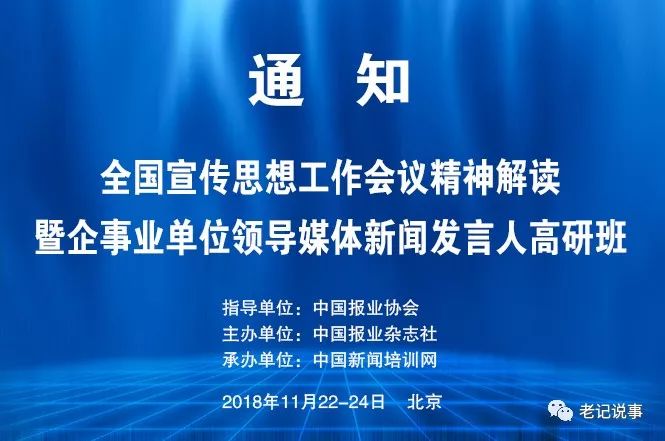 通　知

全国宣传思想工作会议精神解读
暨企事业单位领导媒体新闻发言人高研班

指导单位：中国报业协会
主办单位：中国报业杂志社
承办单位：中国新闻培训网

2018年11月22-24日　北京

老记说事